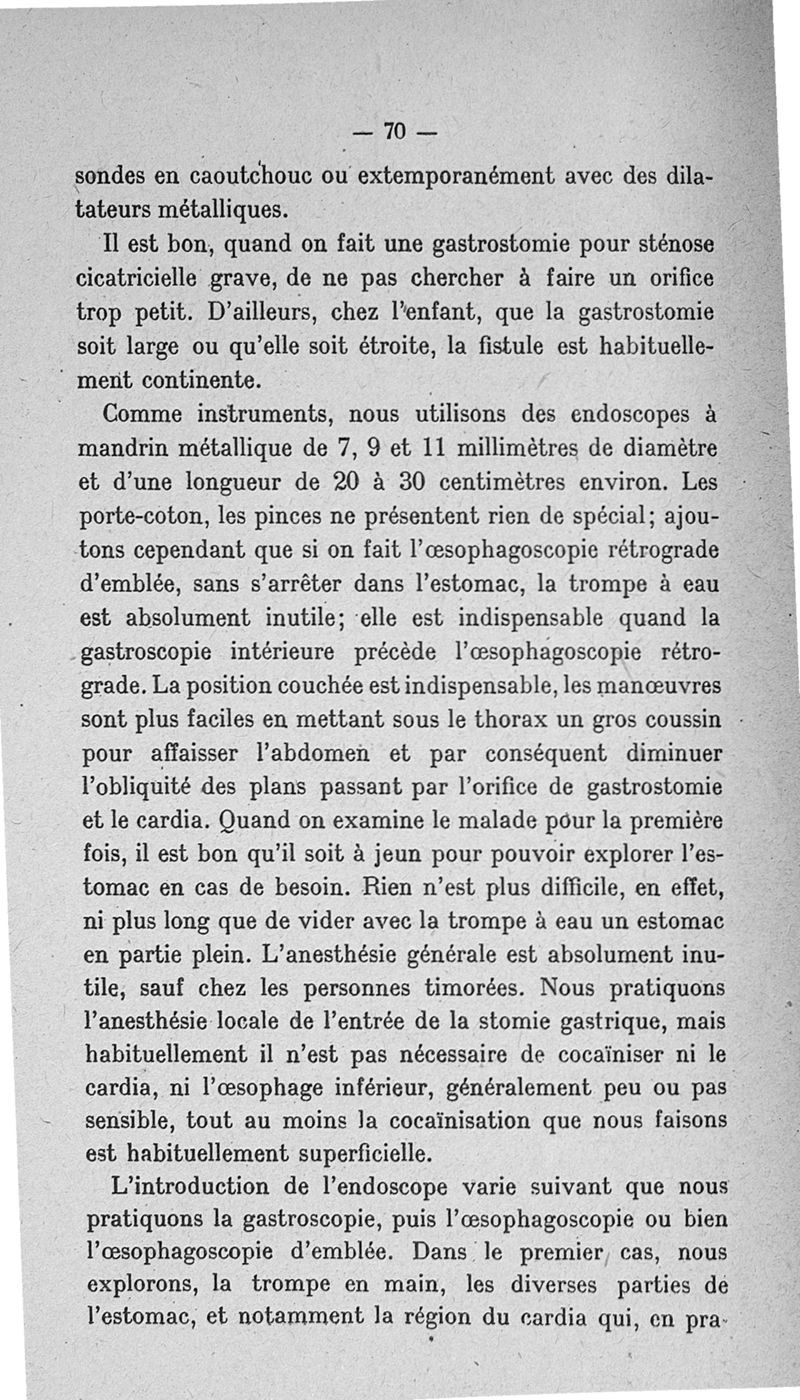 — 70 —

sondes en caoutchouc ou extemporanément avec des dilatateurs métalliques.

Il est bon, quand on fait une gastrostomie pour sténose cicatricielle grave, de ne pas chercher à faire un orifice trop petit. D'ailleurs, chez l'enfant, que la gastrostomie soit large ou qu'elle soit étroite, la fistule est habituellement continente.

Comme instruments, nous utilisons des endoscopes à mandrin métallique de 7, 9 et 11 millimètres de diamètre et d'une longueur de 20 à 30 centimètres environ. Les porte-coton, les pinces ne présentent rien de spécial; ajoutons cependant que si on fait l'œsophagoscopie rétrograde d'emblée, sans s'arrêter dans l'estomac, la trompe à eau est absolument inutile; elle est indispensable quand la gastroscopie intérieure précède l'œsophagoscopie rétrograde. La position couchée est indispensable, les manœuvres sont plus faciles en mettant sous le thorax un gros coussin pour affaisser l'abdomen et par conséquent diminuer l'obliquité des plans passant par l'orifice de gastrostomie et le cardia. Quand on examine le malade pour la première fois, il est bon qu'il soit à jeun pour pouvoir explorer l'estomac en cas de besoin. Rien n'est plus difficile, en effet, ni plus long que de vider avec la trompe à eau un estomac en partie plein. L'anesthésie générale est absolument inutile, sauf chez les personnes timorées. Nous pratiquons l'anesthésie locale de l'entrée de la stomie gastrique, mais habituellement il n'est pas nécessaire de cocaïniser ni le cardia, ni l'œsophage inférieur, généralement peu ou pas sensible, tout au moins la cocaïnisation que nous faisons est habituellement superficielle.

L'introduction de l'endoscope varie suivant que nous pratiquons la gastroscopie, puis l'œsophagoscopie ou bien l'œsophagoscopie d'emblée. Dans le premier cas, nous explorons, la trompe en main, les diverses parties de l'estomac, et notamment la région du cardia qui, en pra-